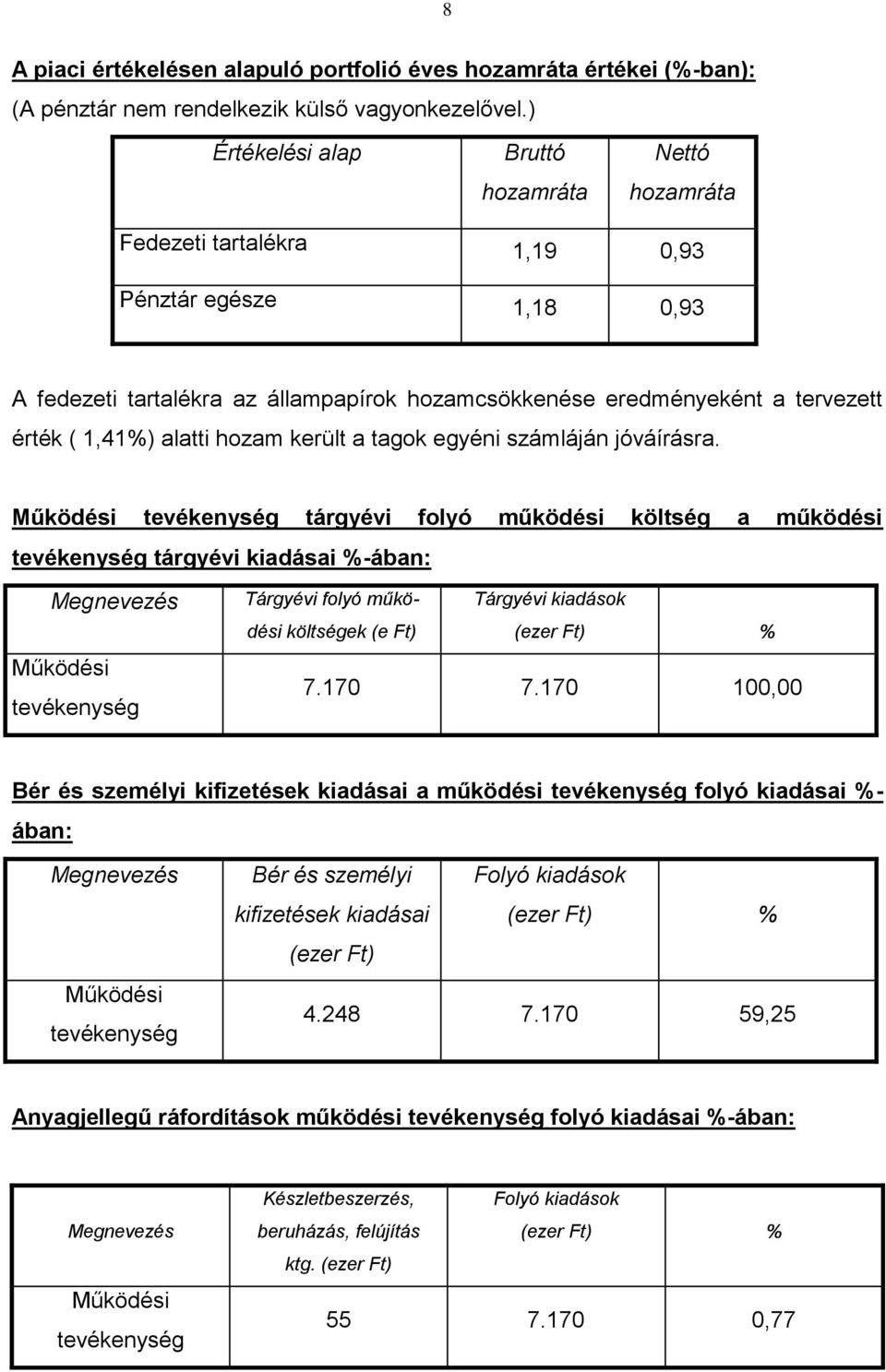 8

A piaci értékelésen alapuló portfolió éves hozamráta értékei (%-ban):
(A pénztár nem rendelkezik külső vagyonkezelővel.)

| Értékelési alap | Bruttó hozamráta | Nettó hozamráta |
|---|---|---|
| Fedezeti tartalékra | 1,19 | 0,93 |
| Pénztár egésze | 1,18 | 0,93 |

A fedezeti tartalékra az állampapírok hozamcsökkenése eredményeként a tervezett érték ( 1,41%) alatti hozam került a tagok egyéni számláján jóváírásra.

Működési tevékenység tárgyévi folyó működési költség a működési tevékenység tárgyévi kiadásai %-ában:

| Megnevezés | Tárgyévi folyó működési költségek (e Ft) | Tárgyévi kiadások (ezer Ft) | % |
|---|---|---|---|
| Működési tevékenység | 7.170 | 7.170 | 100,00 |

Bér és személyi kifizetések kiadásai a működési tevékenység folyó kiadásai %-ában:

| Megnevezés | Bér és személyi kifizetések kiadásai (ezer Ft) | Folyó kiadások (ezer Ft) | % |
|---|---|---|---|
| Működési tevékenység | 4.248 | 7.170 | 59,25 |

Anyagjellegű ráfordítások működési tevékenység folyó kiadásai %-ában:

| Megnevezés | Készletbeszerzés, beruházás, felújítás ktg. (ezer Ft) | Folyó kiadások (ezer Ft) | % |
|---|---|---|---|
| Működési tevékenység | 55 | 7.170 | 0,77 |